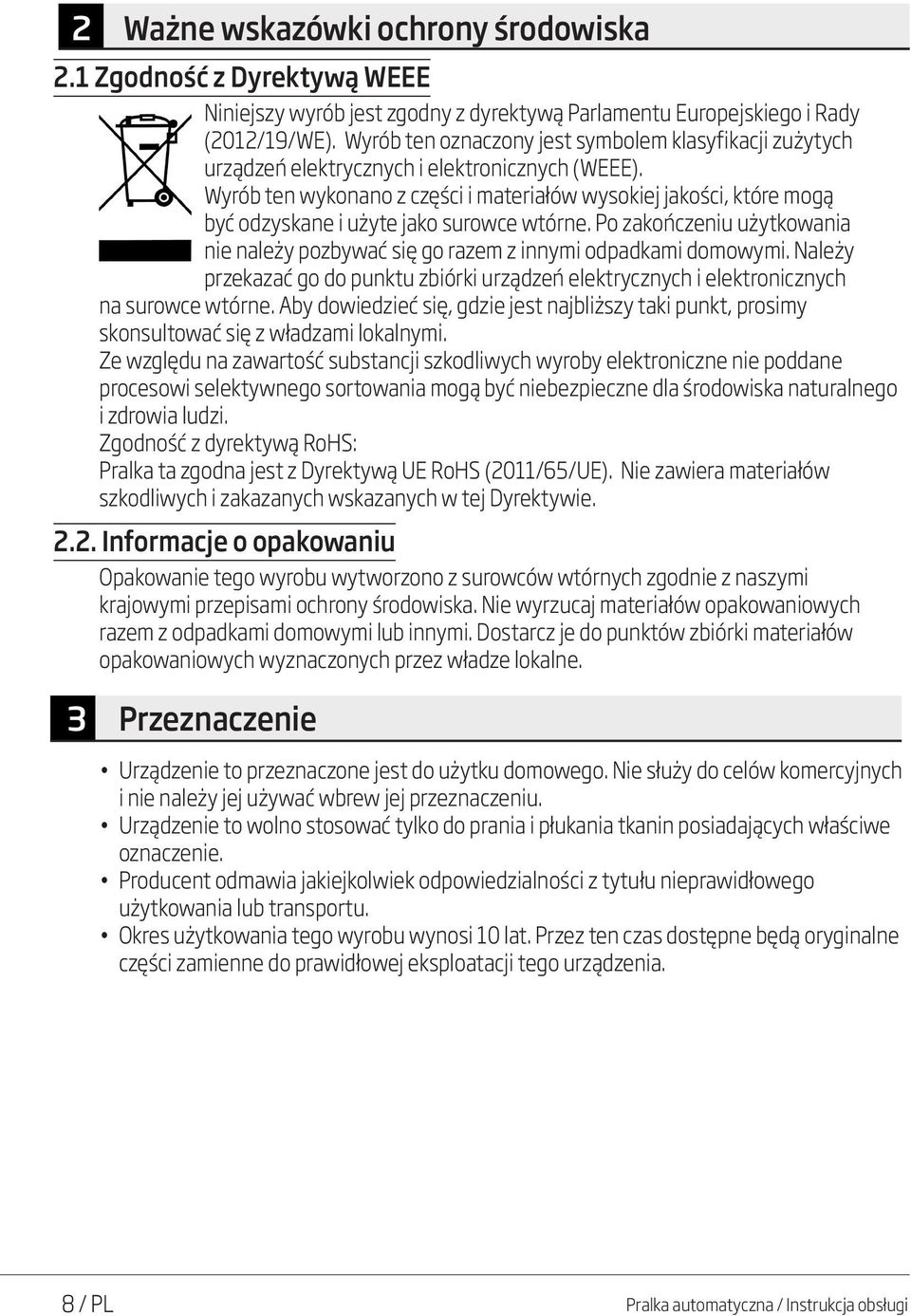 2 Ważne wskazówki ochrony środowiska

2.1 Zgodność z Dyrektywą WEEE

Niniejszy wyrób jest zgodny z dyrektywą Parlamentu Europejskiego i Rady (2012/19/WE). Wyrób ten oznaczony jest symbolem klasyfikacji zużytych urządzeń elektrycznych i elektronicznych (WEEE).
Wyrób ten wykonano z części i materiałów wysokiej jakości, które mogą być odzyskane i użyte jako surowce wtórne. Po zakończeniu użytkowania nie należy pozbywać się go razem z innymi odpadkami domowymi. Należy przekazać go do punktu zbiórki urządzeń elektrycznych i elektronicznych na surowce wtórne. Aby dowiedzieć się, gdzie jest najbliższy taki punkt, prosimy skonsultować się z władzami lokalnymi.
Ze względu na zawartość substancji szkodliwych wyroby elektroniczne nie poddane procesowi selektywnego sortowania mogą być niebezpieczne dla środowiska naturalnego i zdrowia ludzi.
Zgodność z dyrektywą RoHS:
Pralka ta zgodna jest z Dyrektywą UE RoHS (2011/65/UE). Nie zawiera materiałów szkodliwych i zakazanych wskazanych w tej Dyrektywie.

2.2. Informacje o opakowaniu

Opakowanie tego wyrobu wytworzono z surowców wtórnych zgodnie z naszymi krajowymi przepisami ochrony środowiska. Nie wyrzucaj materiałów opakowaniowych razem z odpadkami domowymi lub innymi. Dostarcz je do punktów zbiórki materiałów opakowaniowych wyznaczonych przez władze lokalne.

3 Przeznaczenie

• Urządzenie to przeznaczone jest do użytku domowego. Nie służy do celów komercyjnych i nie należy jej używać wbrew jej przeznaczeniu.
• Urządzenie to wolno stosować tylko do prania i płukania tkanin posiadających właściwe oznaczenie.
• Producent odmawia jakiejkolwiek odpowiedzialności z tytułu nieprawidłowego użytkowania lub transportu.
• Okres użytkowania tego wyrobu wynosi 10 lat. Przez ten czas dostępne będą oryginalne części zamienne do prawidłowej eksploatacji tego urządzenia.

8 / PL Pralka automatyczna / Instrukcja obsługi